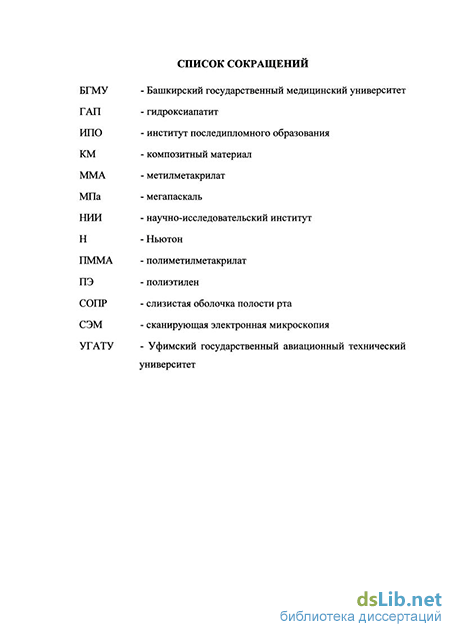 СПИСОК СОКРАЩЕНИЙ

БГМУ - Башкирский государственный медицинский университет

ГАП - гидроксиапатит

ИПО - институт последипломного образования

КМ - композитный материал

ММА - метилметакрилат

МПа - мегапаскаль

НИИ - научно-исследовательский институт

Н - Ньютон

ПММА - полиметилметакрилат

ПЭ - полиэтилен

СОПР - слизистая оболочка полости рта

СЭМ - сканирующая электронная микроскопия

УГАТУ - Уфимский государственный авиационный технический университет

dsLib.net
библиотека диссертаций